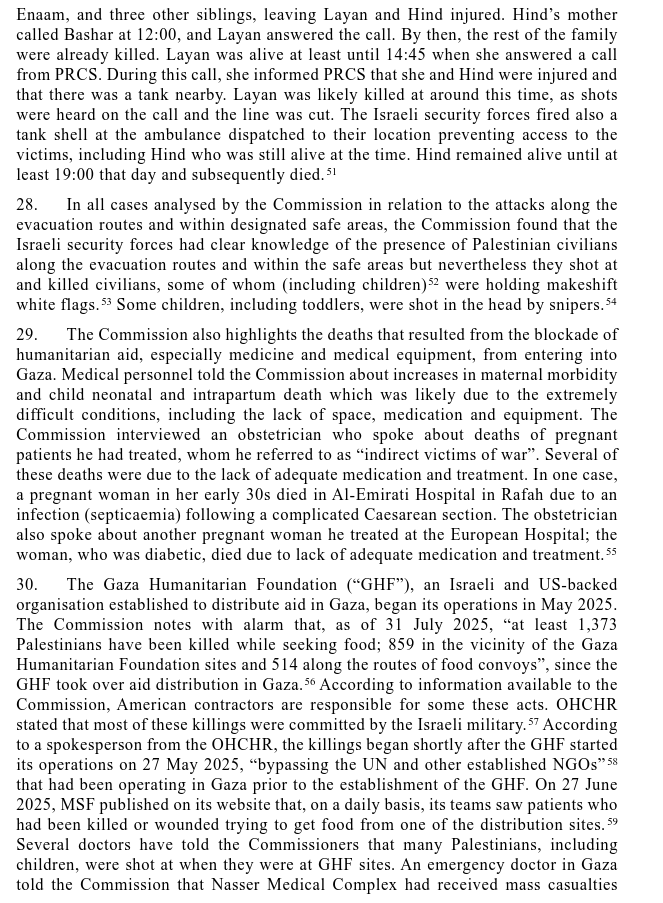 Enaam, and three other siblings, leaving Layan and Hind injured. Hind's mother called Bashar at 12:00, and Layan answered the call. By then, the rest of the family were already killed. Layan was alive at least until 14:45 when she answered a call from PRCS. During this call, she informed PRCS that she and Hind were injured and that there was a tank nearby. Layan was likely killed at around this time, as shots were heard on the call and the line was cut. The Israeli security forces fired also a tank shell at the ambulance dispatched to their location preventing access to the victims, including Hind who was still alive at the time. Hind remained alive until at least 19:00 that day and subsequently died.$^{51}$

28. In all cases analysed by the Commission in relation to the attacks along the evacuation routes and within designated safe areas, the Commission found that the Israeli security forces had clear knowledge of the presence of Palestinian civilians along the evacuation routes and within the safe areas but nevertheless they shot at and killed civilians, some of whom (including children)$^{52}$ were holding makeshift white flags.$^{53}$ Some children, including toddlers, were shot in the head by snipers.$^{54}$

29. The Commission also highlights the deaths that resulted from the blockade of humanitarian aid, especially medicine and medical equipment, from entering into Gaza. Medical personnel told the Commission about increases in maternal morbidity and child neonatal and intrapartum death which was likely due to the extremely difficult conditions, including the lack of space, medication and equipment. The Commission interviewed an obstetrician who spoke about deaths of pregnant patients he had treated, whom he referred to as "indirect victims of war". Several of these deaths were due to the lack of adequate medication and treatment. In one case, a pregnant woman in her early 30s died in Al-Emirati Hospital in Rafah due to an infection (septicaemia) following a complicated Caesarean section. The obstetrician also spoke about another pregnant woman he treated at the European Hospital; the woman, who was diabetic, died due to lack of adequate medication and treatment.$^{55}$

30. The Gaza Humanitarian Foundation ("GHF"), an Israeli and US-backed organisation established to distribute aid in Gaza, began its operations in May 2025. The Commission notes with alarm that, as of 31 July 2025, "at least 1,373 Palestinians have been killed while seeking food; 859 in the vicinity of the Gaza Humanitarian Foundation sites and 514 along the routes of food convoys", since the GHF took over aid distribution in Gaza.$^{56}$ According to information available to the Commission, American contractors are responsible for some these acts. OHCHR stated that most of these killings were committed by the Israeli military.$^{57}$ According to a spokesperson from the OHCHR, the killings began shortly after the GHF started its operations on 27 May 2025, "bypassing the UN and other established NGOs"$^{58}$ that had been operating in Gaza prior to the establishment of the GHF. On 27 June 2025, MSF published on its website that, on a daily basis, its teams saw patients who had been killed or wounded trying to get food from one of the distribution sites.$^{59}$ Several doctors have told the Commissioners that many Palestinians, including children, were shot at when they were at GHF sites. An emergency doctor in Gaza told the Commission that Nasser Medical Complex had received mass casualties